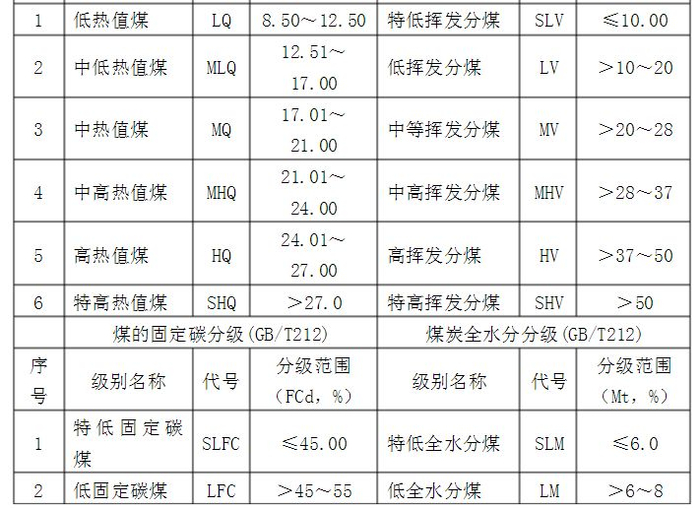 | 1 | 低热值煤 | LQ | 8.50～12.50 | 特低挥发分煤 | SLV | ≤10.00 |
|---|---|---|---|---|---|---|
| 2 | 中低热值煤 | MLQ | 12.51～17.00 | 低挥发分煤 | LV | ＞10～20 |
| 3 | 中热值煤 | MQ | 17.01～21.00 | 中等挥发分煤 | MV | ＞20～28 |
| 4 | 中高热值煤 | MHQ | 21.01～24.00 | 中高挥发分煤 | MHV | ＞28～37 |
| 5 | 高热值煤 | HQ | 24.01～27.00 | 高挥发分煤 | HV | ＞37～50 |
| 6 | 特高热值煤 | SHQ | ＞27.0 | 特高挥发分煤 | SHV | ＞50 |
|  | 煤的固定碳分级(GB/T212) |  |  | 煤炭全水分分级(GB/T212) |  |  |
| 序号 | 级别名称 | 代号 | 分级范围（FCd，%） | 级别名称 | 代号 | 分级范围（Mt，%） |
| 1 | 特低固定碳煤 | SLFC | ≤45.00 | 特低全水分煤 | SLM | ≤6.0 |
| 2 | 低固定碳煤 | LFC | ＞45～55 | 低全水分煤 | LM | ＞6～8 |